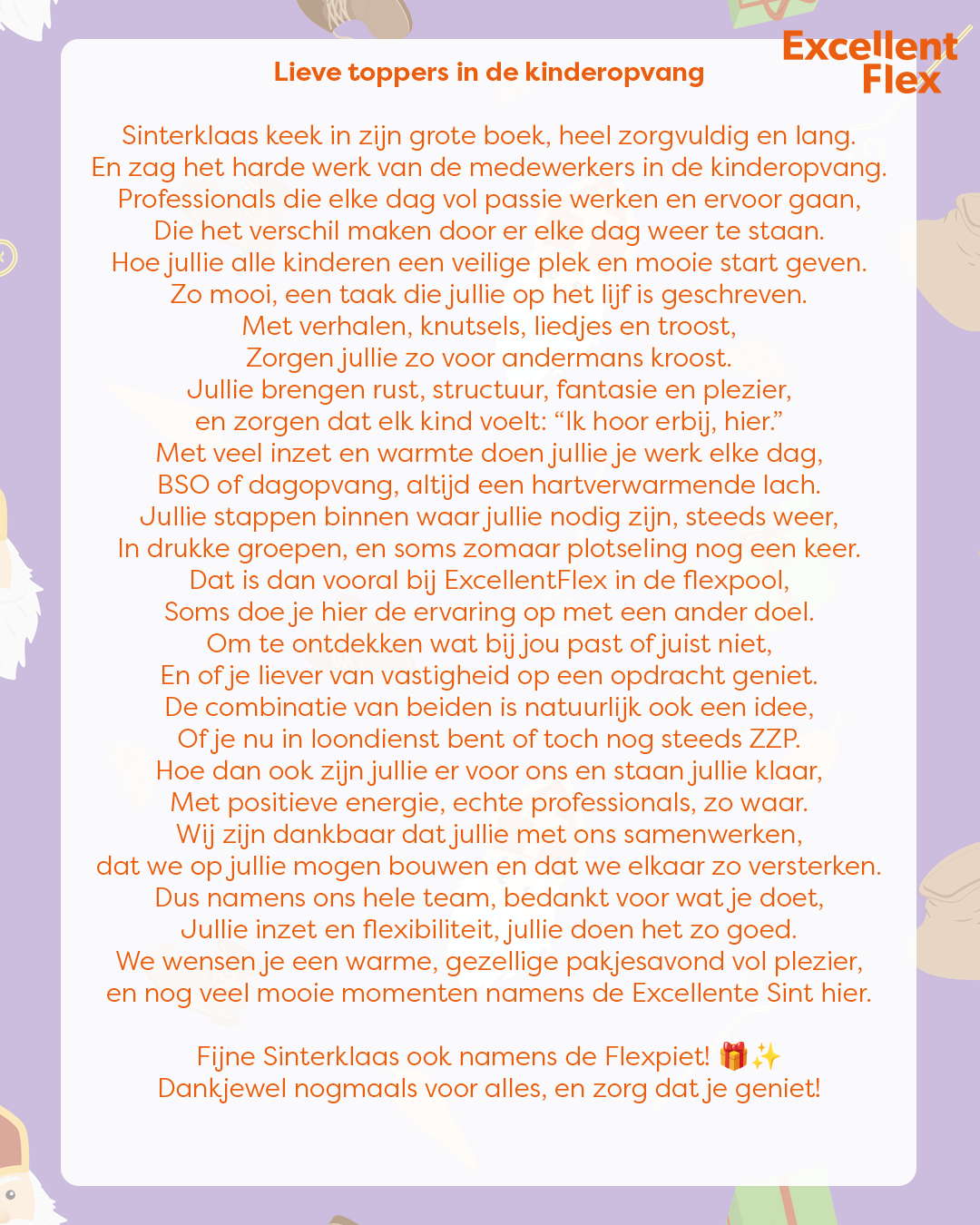 Excellent Flex

Lieve toppers in de kinderopvang

Sinterklaas keek in zijn grote boek, heel zorgvuldig en lang.
En zag het harde werk van de medewerkers in de kinderopvang.
Professionals die elke dag vol passie werken en ervoor gaan,
Die het verschil maken door er elke dag weer te staan.
Hoe jullie alle kinderen een veilige plek en mooie start geven.
Zo mooi, een taak die jullie op het lijf is geschreven.
Met verhalen, knutsels, liedjes en troost,
Zorgen jullie zo voor andermans kroost.
Jullie brengen rust, structuur, fantasie en plezier,
en zorgen dat elk kind voelt: “Ik hoor erbij, hier.”
Met veel inzet en warmte doen jullie je werk elke dag,
BSO of dagopvang, altijd een hartverwarmende lach.
Jullie stappen binnen waar jullie nodig zijn, steeds weer,
In drukke groepen, en soms zomaar plotseling nog een keer.
Dat is dan vooral bij ExcellentFlex in de flexpool,
Soms doe je hier de ervaring op met een ander doel.
Om te ontdekken wat bij jou past of juist niet,
En of je liever van vastigheid op een opdracht geniet.
De combinatie van beiden is natuurlijk ook een idee,
Of je nu in loondienst bent of toch nog steeds ZZP.
Hoe dan ook zijn jullie er voor ons en staan jullie klaar,
Met positieve energie, echte professionals, zo waar.
Wij zijn dankbaar dat jullie met ons samenwerken,
dat we op jullie mogen bouwen en dat we elkaar zo versterken.
Dus namens ons hele team, bedankt voor wat je doet,
Jullie inzet en flexibiliteit, jullie doen het zo goed.
We wensen je een warme, gezellige pakjesavond vol plezier,
en nog veel mooie momenten namens de Excellente Sint hier.

Fijne Sinterklaas ook namens de Flexpiet! 🎁✨
Dankjewel nogmaals voor alles, en zorg dat je geniet!